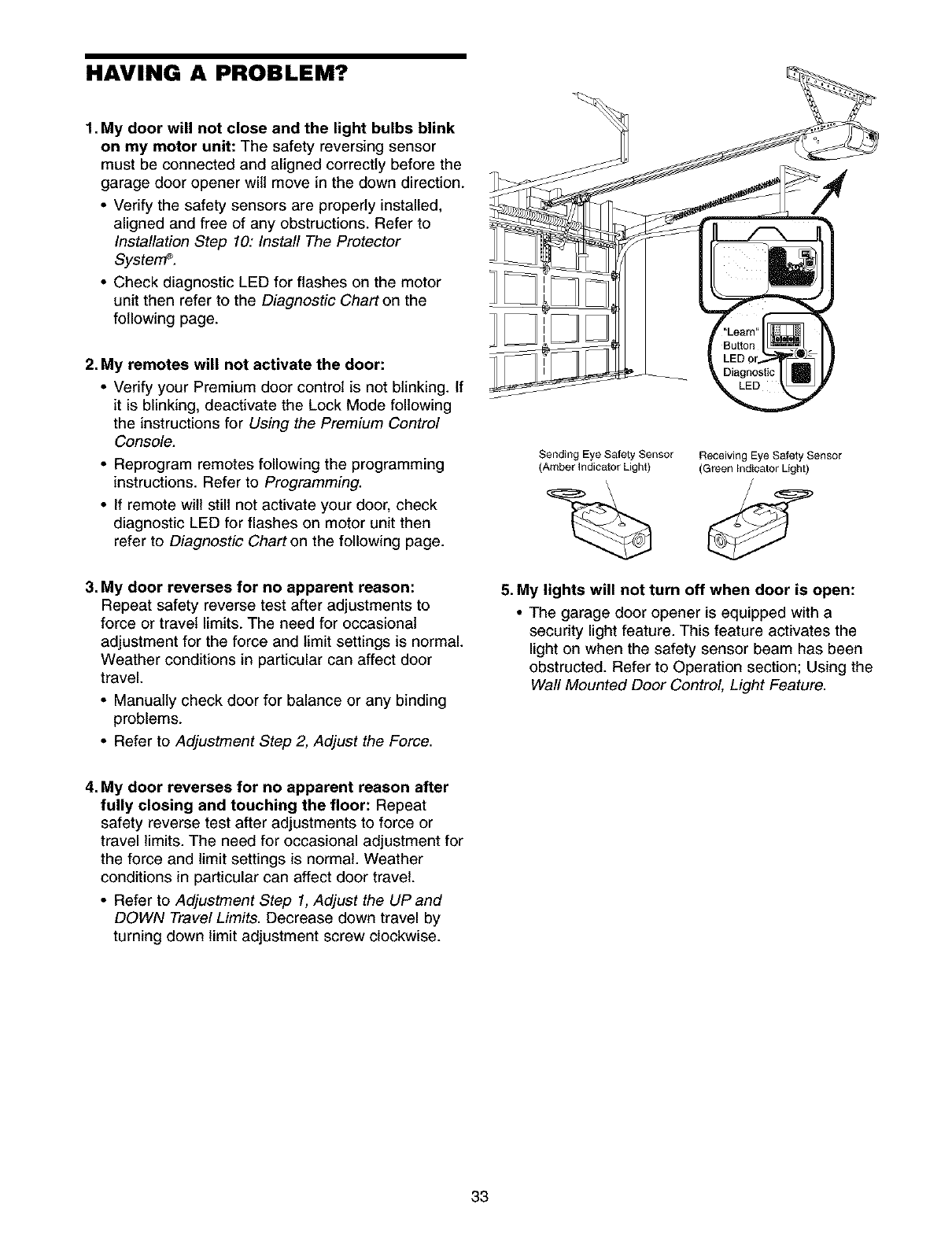 HAVING A PROBLEM?

1. My door will not close and the light bulbs blink on my motor unit: The safety reversing sensor must be connected and aligned correctly before the garage door opener will move in the down direction.

• Verify the safety sensors are properly installed, aligned and free of any obstructions. Refer to Installation Step 10: Install The Protector System®.

• Check diagnostic LED for flashes on the motor unit then refer to the Diagnostic Chart on the following page.

2. My remotes will not activate the door:

• Verify your Premium door control is not blinking. If it is blinking, deactivate the Lock Mode following the instructions for Using the Premium Control Console.

• Reprogram remotes following the programming instructions. Refer to Programming.

• If remote will still not activate your door, check diagnostic LED for flashes on motor unit then refer to Diagnostic Chart on the following page.

3. My door reverses for no apparent reason: Repeat safety reverse test after adjustments to force or travel limits. The need for occasional adjustment for the force and limit settings is normal. Weather conditions in particular can affect door travel.

• Manually check door for balance or any binding problems.

• Refer to Adjustment Step 2, Adjust the Force.

4. My door reverses for no apparent reason after fully closing and touching the floor: Repeat safety reverse test after adjustments to force or travel limits. The need for occasional adjustment for the force and limit settings is normal. Weather conditions in particular can affect door travel.

• Refer to Adjustment Step 1, Adjust the UP and DOWN Travel Limits. Decrease down travel by turning down limit adjustment screw clockwise.

"Learn" Button LED or Diagnostic LED

Sending Eye Safety Sensor (Amber Indicator Light)

Receiving Eye Safety Sensor (Green Indicator Light)

5. My lights will not turn off when door is open:

• The garage door opener is equipped with a security light feature. This feature activates the light on when the safety sensor beam has been obstructed. Refer to Operation section; Using the Wall Mounted Door Control, Light Feature.

33